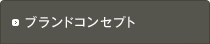 ブランドコンセプト